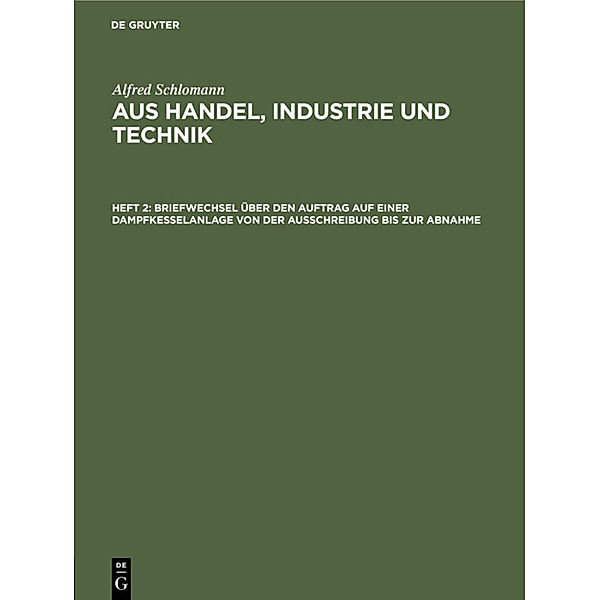 DE GRUYTER

Alfred Schlomann

AUS HANDEL, INDUSTRIE UND TECHNIK

HEFT 2: BRIEFWECHSEL ÜBER DEN AUFTRAG AUF EINER DAMPFKESSELANLAGE VON DER AUSSCHREIBUNG BIS ZUR ABNAHME

DE
G